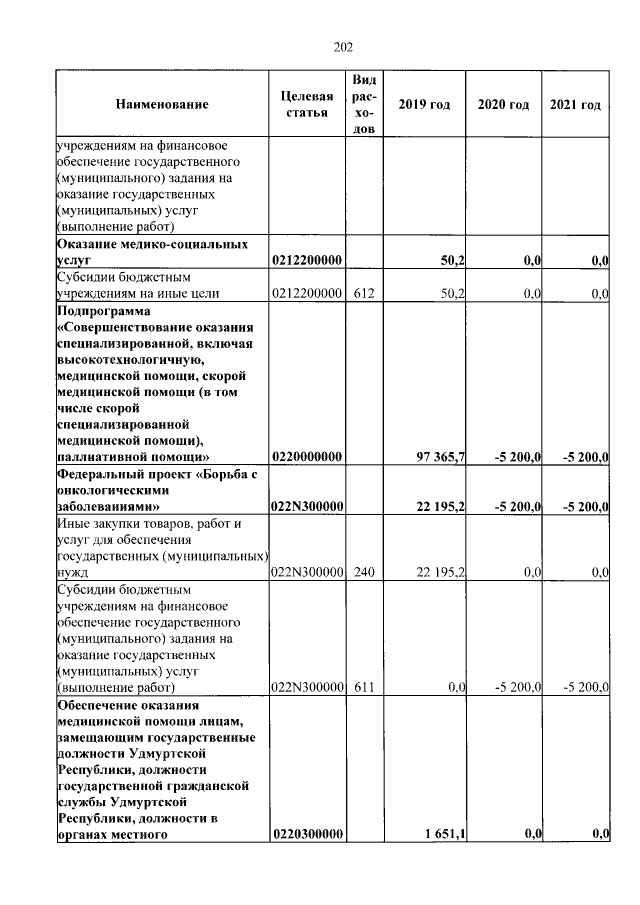 202

| Наименование | Целевая статья | Вид расходов | 2019 год | 2020 год | 2021 год |
|---|---|---|---|---|---|
| учреждениям на финансовое обеспечение государственного (муниципального) задания на оказание государственных (муниципальных) услуг (выполнение работ) | | | | | |
| Оказание медико-социальных услуг | 0212200000 | | 50,2 | 0,0 | 0,0 |
| Субсидии бюджетным учреждениям на иные цели | 0212200000 | 612 | 50,2 | 0,0 | 0,0 |
| Подпрограмма «Совершенствование оказания специализированной, включая высокотехнологичную, медицинской помощи, скорой медицинской помощи (в том числе скорой специализированной медицинской помощи), паллиативной помощи» | 0220000000 | | 97 365,7 | -5 200,0 | -5 200,0 |
| Федеральный проект «Борьба с онкологическими заболеваниями» | 022N300000 | | 22 195,2 | -5 200,0 | -5 200,0 |
| Иные закупки товаров, работ и услуг для обеспечения государственных (муниципальных) нужд | 022N300000 | 240 | 22 195,2 | 0,0 | 0,0 |
| Субсидии бюджетным учреждениям на финансовое обеспечение государственного (муниципального) задания на оказание государственных (муниципальных) услуг (выполнение работ) | 022N300000 | 611 | 0,0 | -5 200,0 | -5 200,0 |
| Обеспечение оказания медицинской помощи лицам, замещающим государственные должности Удмуртской Республики, должности государственной гражданской службы Удмуртской Республики, должности в органах местного | 0220300000 | | 1 651,1 | 0,0 | 0,0 |